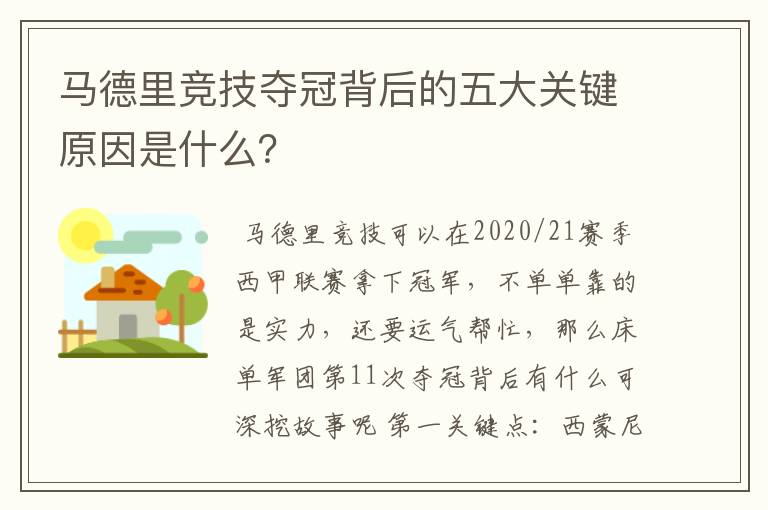 马德里竞技夺冠背后的五大关键原因是什么?

马德里竞技可以在2020/21赛季西甲联赛拿下冠军，不单单靠的是实力，还要运气帮忙，那么床单军团第11次夺冠背后有什么可深挖故事呢 第一关键点：西蒙尼